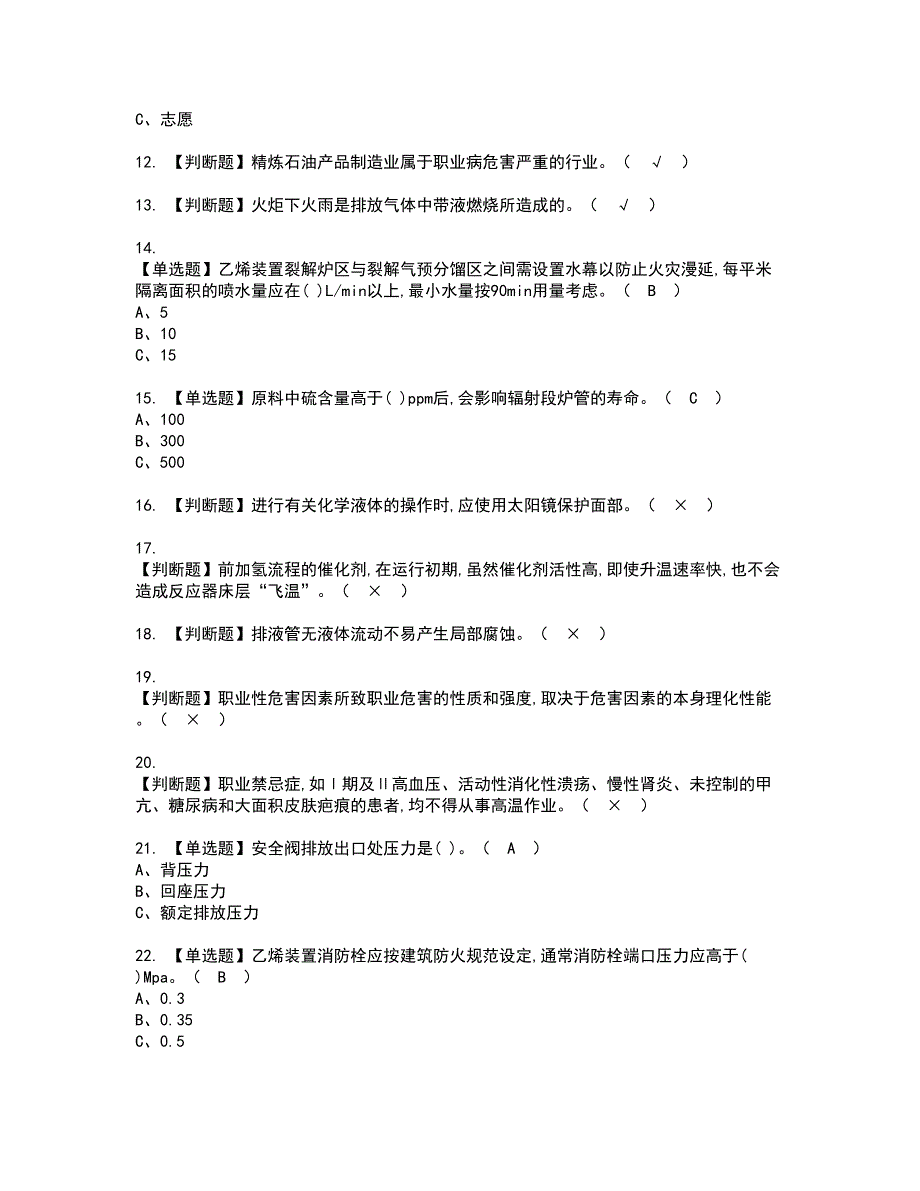 C、志愿

12. 【判断题】精炼石油产品制造业属于职业病危害严重的行业。（ √ ）

13. 【判断题】火炬下火雨是排放气体中带液燃烧所造成的。（ √ ）

14.
【单选题】乙烯装置裂解炉区与裂解气预分馏区之间需设置水幕以防止火灾漫延,每平米隔离面积的喷水量应在( )L/min以上,最小水量按90min用量考虑。（ B ）
A、5
B、10
C、15

15. 【单选题】原料中硫含量高于( )ppm后,会影响辐射段炉管的寿命。（ C ）
A、100
B、300
C、500

16. 【判断题】进行有关化学液体的操作时,应使用太阳镜保护面部。（ × ）

17.
【判断题】前加氢流程的催化剂,在运行初期,虽然催化剂活性高,即使升温速率快,也不会造成反应器床层“飞温”。（ × ）

18. 【判断题】排液管无液体流动不易产生局部腐蚀。（ × ）

19.
【判断题】职业性危害因素所致职业危害的性质和强度,取决于危害因素的本身理化性能。（ × ）

20.
【判断题】职业禁忌症,如Ⅰ期及Ⅱ高血压、活动性消化性溃疡、慢性肾炎、未控制的甲亢、糖尿病和大面积皮肤疤痕的患者,均不得从事高温作业。（ × ）

21. 【单选题】安全阀排放出口处压力是( )。（ A ）
A、背压力
B、回座压力
C、额定排放压力

22. 【单选题】乙烯装置消防栓应按建筑防火规范设定,通常消防栓端口压力应高于( )Mpa。（ B ）
A、0.3
B、0.35
C、0.5